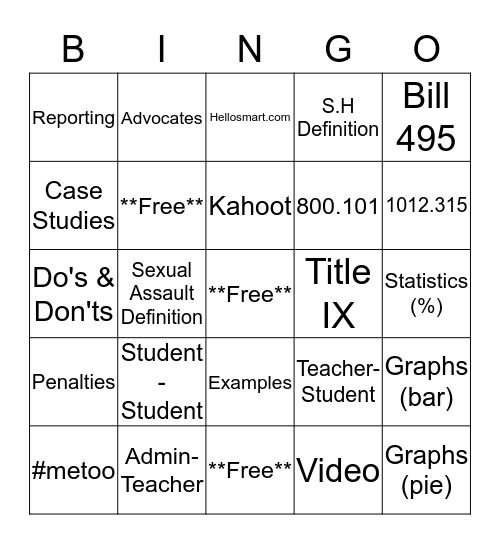 | B | I | N | G | O |
|---|---|---|---|---|
| Reporting | Advocates | Hellosmart.com | S.H Definition | Bill 495 |
| Case Studies | \*\*Free\*\* | Kahoot | 800.101 | 1012.315 |
| Do's & Don'ts | Sexual Assault Definition | \*\*Free\*\* | Title IX | Statistics (%) |
| Penalties | Student - Student | Examples | Teacher-Student | Graphs (bar) |
| #metoo | Admin-Teacher | \*\*Free\*\* | Video | Graphs (pie) |